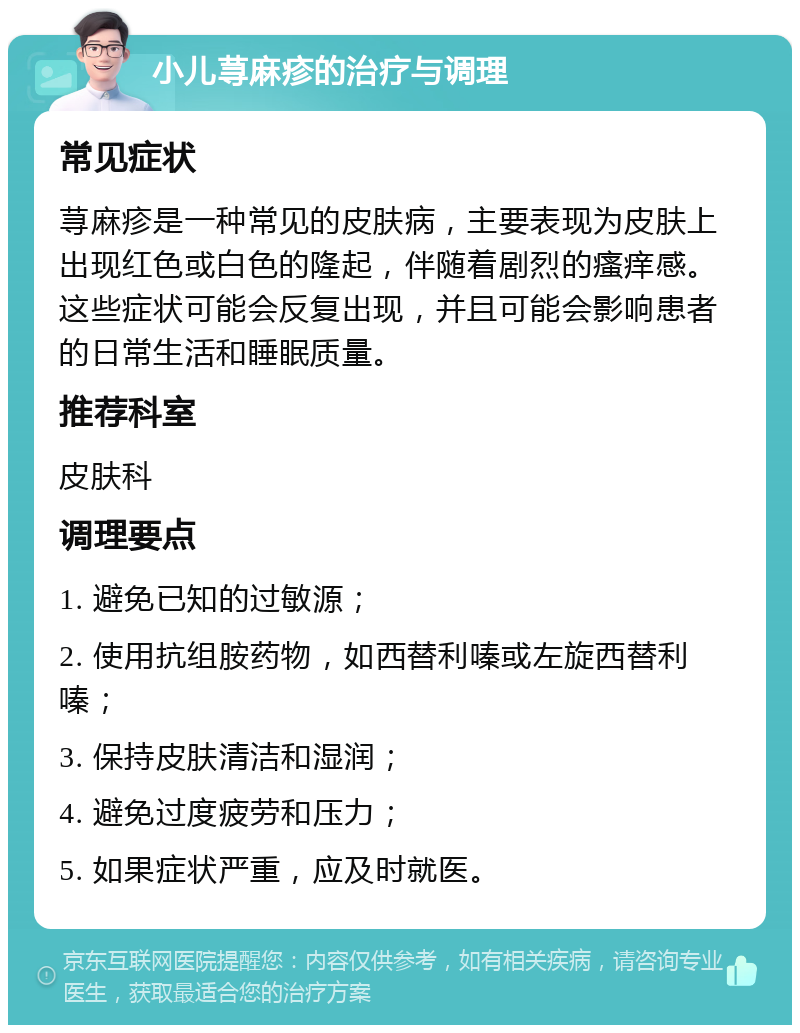 小儿荨麻疹的治疗与调理

常见症状

荨麻疹是一种常见的皮肤病，主要表现为皮肤上出现红色或白色的隆起，伴随着剧烈的瘙痒感。这些症状可能会反复出现，并且可能会影响患者的日常生活和睡眠质量。

推荐科室

皮肤科

调理要点

1. 避免已知的过敏源；

2. 使用抗组胺药物，如西替利嗪或左旋西替利嗪；

3. 保持皮肤清洁和湿润；

4. 避免过度疲劳和压力；

5. 如果症状严重，应及时就医。

京东互联网医院提醒您：内容仅供参考，如有相关疾病，请咨询专业医生，获取最适合您的治疗方案